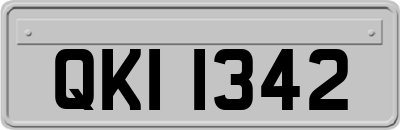 QKI 1342